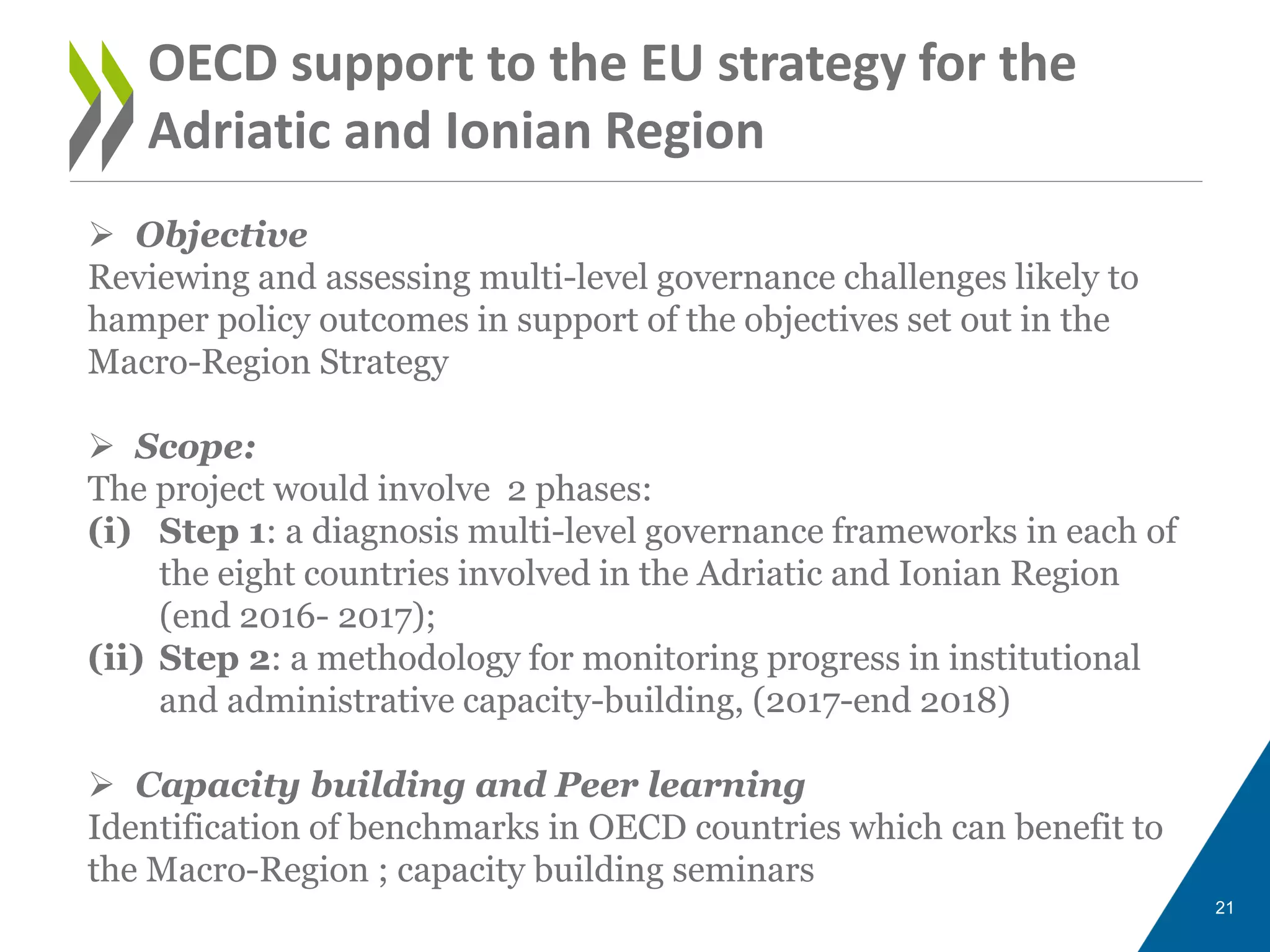 OECD support to the EU strategy for the Adriatic and Ionian Region

➢ Objective
Reviewing and assessing multi-level governance challenges likely to hamper policy outcomes in support of the objectives set out in the Macro-Region Strategy

➢ Scope:
The project would involve 2 phases:
(i) Step 1: a diagnosis multi-level governance frameworks in each of the eight countries involved in the Adriatic and Ionian Region (end 2016- 2017);
(ii) Step 2: a methodology for monitoring progress in institutional and administrative capacity-building, (2017-end 2018)

➢ Capacity building and Peer learning
Identification of benchmarks in OECD countries which can benefit to the Macro-Region ; capacity building seminars

21